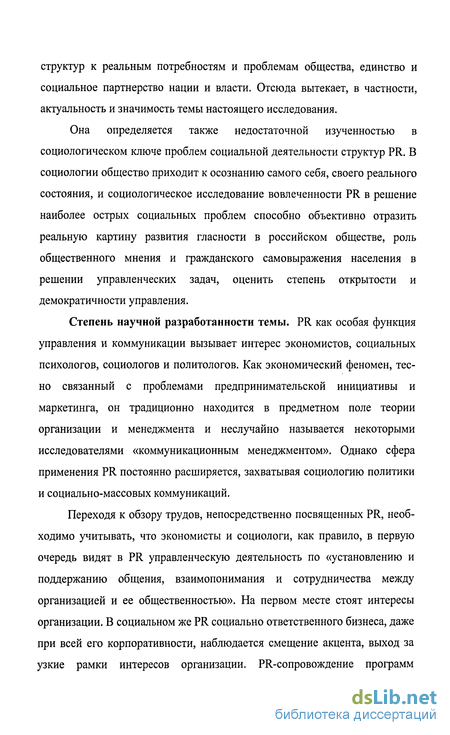 структур к реальным потребностям и проблемам общества, единство и социальное партнерство нации и власти. Отсюда вытекает, в частности, актуальность и значимость темы настоящего исследования.

Она определяется также недостаточной изученностью в социологическом ключе проблем социальной деятельности структур PR. В социологии общество приходит к осознанию самого себя, своего реального состояния, и социологическое исследование вовлеченности PR в решение наиболее острых социальных проблем способно объективно отразить реальную картину развития гласности в российском обществе, роль общественного мнения и гражданского самовыражения населения в решении управленческих задач, оценить степень открытости и демократичности управления.

Степень научной разработанности темы. PR как особая функция управления и коммуникации вызывает интерес экономистов, социальных психологов, социологов и политологов. Как экономический феномен, тесно связанный с проблемами предпринимательской инициативы и маркетинга, он традиционно находится в предметном поле теории организации и менеджмента и неслучайно называется некоторыми исследователями «коммуникационным менеджментом». Однако сфера применения PR постоянно расширяется, захватывая социологию политики и социально-массовых коммуникаций.

Переходя к обзору трудов, непосредственно посвященных PR, необходимо учитывать, что экономисты и социологи, как правило, в первую очередь видят в PR управленческую деятельность по «установлению и поддержанию общения, взаимопонимания и сотрудничества между организацией и ее общественностью». На первом месте стоят интересы организации. В социальном же PR социально ответственного бизнеса, даже при всей его корпоративности, наблюдается смещение акцента, выход за узкие рамки интересов организации. PR-сопровождение программ

dsLib.net
библиотека диссертаций